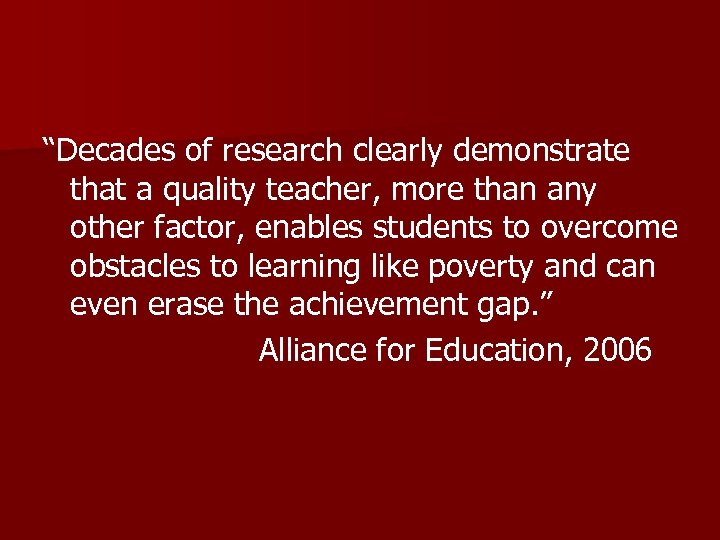 “Decades of research clearly demonstrate that a quality teacher, more than any other factor, enables students to overcome obstacles to learning like poverty and can even erase the achievement gap.”

Alliance for Education, 2006